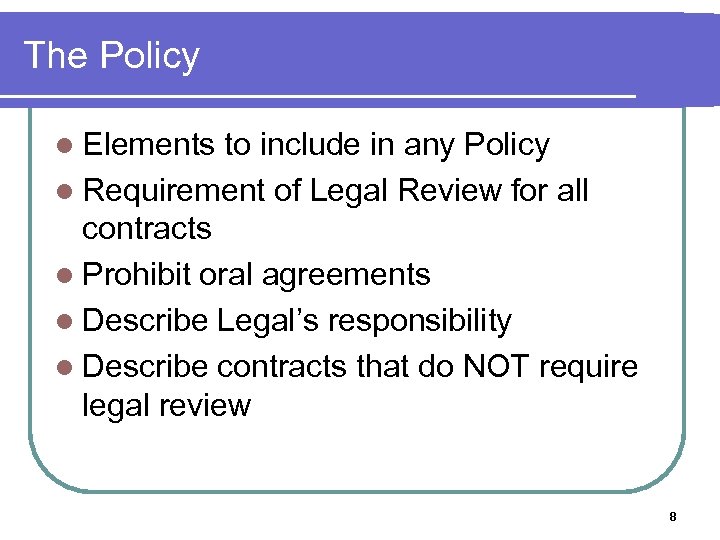 The Policy

• Elements to include in any Policy
• Requirement of Legal Review for all contracts
• Prohibit oral agreements
• Describe Legal's responsibility
• Describe contracts that do NOT require legal review

8